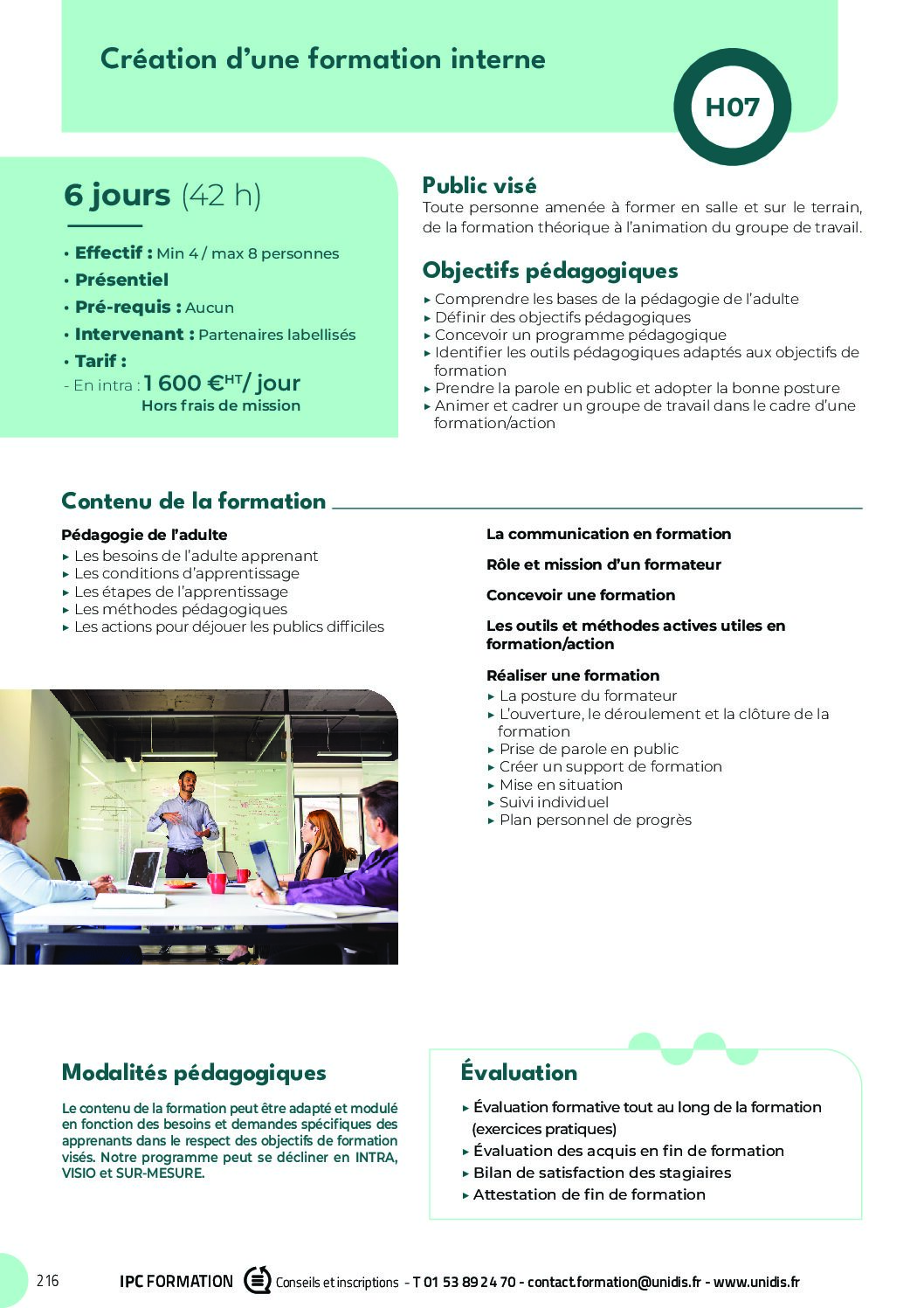 Création d'une formation interne

H07

6 jours (42 h)

• Effectif : Min 4 / max 8 personnes
• Présentiel
• Pré-requis : Aucun
• Intervenant : Partenaires labellisés
• Tarif :
- En intra : 1 600 €$^{HT}$/ jour
Hors frais de mission

Public visé

Toute personne amenée à former en salle et sur le terrain, de la formation théorique à l'animation du groupe de travail.

Objectifs pédagogiques

▸ Comprendre les bases de la pédagogie de l'adulte
▸ Définir des objectifs pédagogiques
▸ Concevoir un programme pédagogique
▸ Identifier les outils pédagogiques adaptés aux objectifs de formation
▸ Prendre la parole en public et adopter la bonne posture
▸ Animer et cadrer un groupe de travail dans le cadre d'une formation/action

Contenu de la formation

Pédagogie de l'adulte
▸ Les besoins de l'adulte apprenant
▸ Les conditions d'apprentissage
▸ Les étapes de l'apprentissage
▸ Les méthodes pédagogiques
▸ Les actions pour déjouer les publics difficiles

La communication en formation

Rôle et mission d'un formateur

Concevoir une formation

Les outils et méthodes actives utiles en formation/action

Réaliser une formation
▸ La posture du formateur
▸ L'ouverture, le déroulement et la clôture de la formation
▸ Prise de parole en public
▸ Créer un support de formation
▸ Mise en situation
▸ Suivi individuel
▸ Plan personnel de progrès

Modalités pédagogiques

Le contenu de la formation peut être adapté et modulé en fonction des besoins et demandes spécifiques des apprenants dans le respect des objectifs de formation visés. Notre programme peut se décliner en INTRA, VISIO et SUR-MESURE.

Évaluation

▸ Évaluation formative tout au long de la formation (exercices pratiques)
▸ Évaluation des acquis en fin de formation
▸ Bilan de satisfaction des stagiaires
▸ Attestation de fin de formation

216

IPC FORMATION Conseils et inscriptions - T 01 53 89 24 70 - contact.formation@unidis.fr - www.unidis.fr